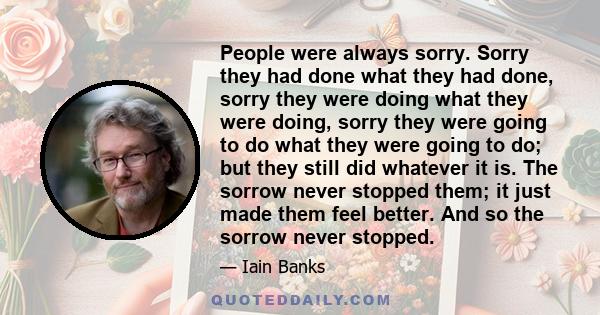 People were always sorry. Sorry they had done what they had done, sorry they were doing what they were doing, sorry they were going to do what they were going to do; but they still did whatever it is. The sorrow never stopped them; it just made them feel better. And so the sorrow never stopped.

— Iain Banks

QUOTEDDAILY.COM